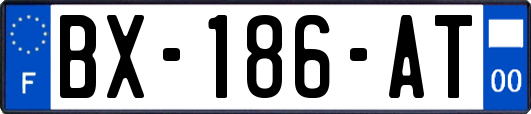 F
BX-186-AT
00